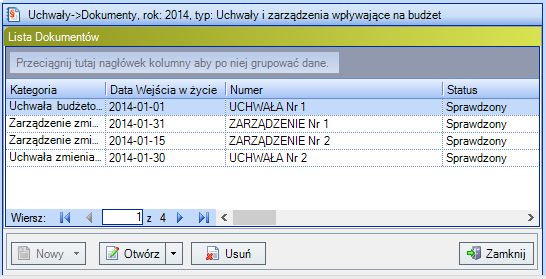 Uchwały->Dokumenty, rok: 2014, typ: Uchwały i zarządzenia wpływające na budżet

Lista Dokumentów

Przeciągnij tutaj nagłówek kolumny aby po niej grupować dane.

| Kategoria | Data Wejścia w życie | Numer | Status |
|---|---|---|---|
| Uchwała budżeto... | 2014-01-01 | UCHWAŁA Nr 1 | Sprawdzony |
| Zarządzenie zmi... | 2014-01-31 | ZARZĄDZENIE Nr 1 | Sprawdzony |
| Zarządzenie zmi... | 2014-01-15 | ZARZĄDZENIE Nr 2 | Sprawdzony |
| Uchwała zmienia... | 2014-01-30 | UCHWAŁA Nr 2 | Sprawdzony |

Wiersz: 1 z 4

Nowy Otwórz Usuń Zamknij